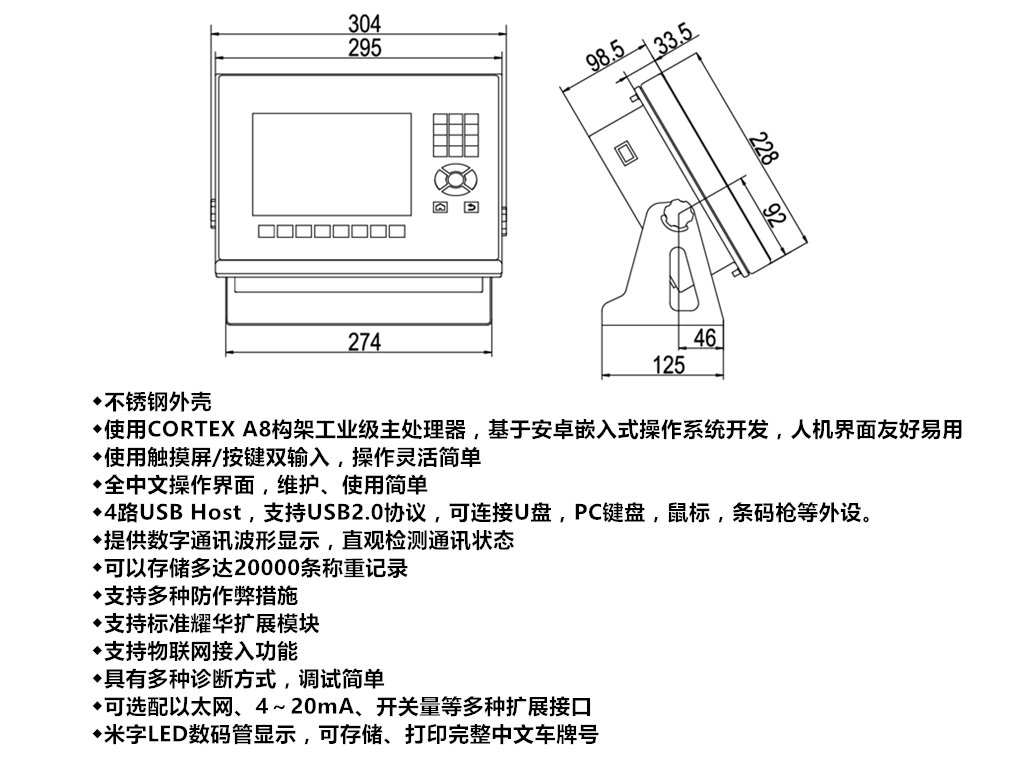 304
295
274
98.5
33.5
228
92
46
125

◆不锈钢外壳
◆使用CORTEX A8构架工业级主处理器，基于安卓嵌入式操作系统开发，人机界面友好易用
◆使用触摸屏/按键双输入，操作灵活简单
◆全中文操作界面，维护、使用简单
◆4路USB Host，支持USB2.0协议，可连接U盘，PC键盘，鼠标，条码枪等外设。
◆提供数字通讯波形显示，直观检测通讯状态
◆可以存储多达20000条称重记录
◆支持多种防作弊措施
◆支持标准耀华扩展模块
◆支持物联网接入功能
◆具有多种诊断方式，调试简单
◆可选配以太网、4～20mA、开关量等多种扩展接口
◆米字LED数码管显示，可存储、打印完整中文车牌号